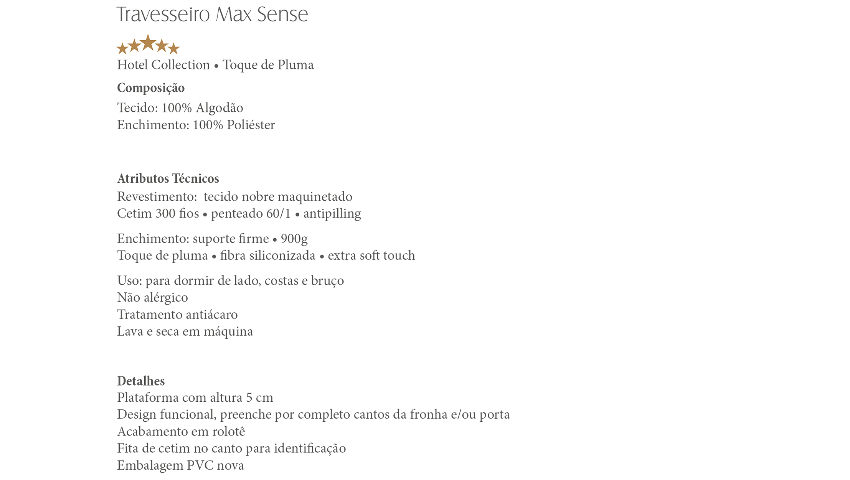 Travesseiro Max Sense

Hotel Collection • Toque de Pluma

Composição
Tecido: 100% Algodão
Enchimento: 100% Poliéster

Atributos Técnicos
Revestimento: tecido nobre maquinetado
Cetim 300 fios • penteado 60/1 • antipilling

Enchimento: suporte firme • 900g
Toque de pluma • fibra siliconizada • extra soft touch

Uso: para dormir de lado, costas e bruço
Não alérgico
Tratamento antiácaro
Lava e seca em máquina

Detalhes
Plataforma com altura 5 cm
Design funcional, preenche por completo cantos da fronha e/ou porta
Acabamento em rolotê
Fita de cetim no canto para identificação
Embalagem PVC nova